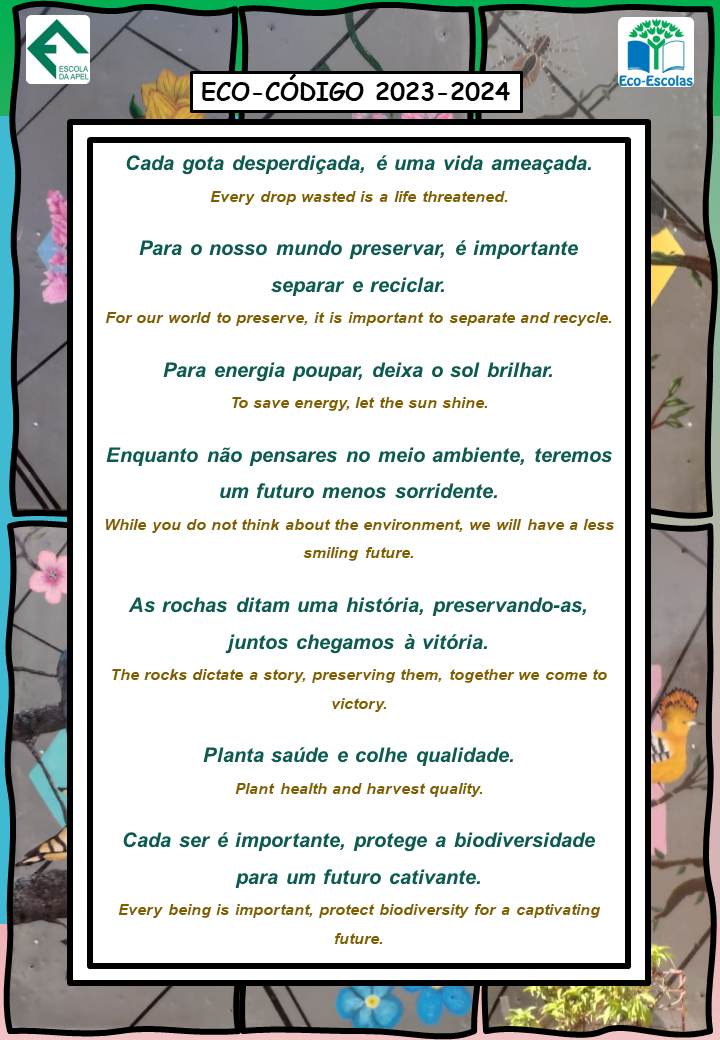 ESCOLA DA APEL

Eco-Escolas

ECO-CÓDIGO 2023-2024

Cada gota desperdiçada, é uma vida ameaçada.
Every drop wasted is a life threatened.

Para o nosso mundo preservar, é importante separar e reciclar.
For our world to preserve, it is important to separate and recycle.

Para energia poupar, deixa o sol brilhar.
To save energy, let the sun shine.

Enquanto não pensares no meio ambiente, teremos um futuro menos sorridente.
While you do not think about the environment, we will have a less smiling future.

As rochas ditam uma história, preservando-as, juntos chegamos à vitória.
The rocks dictate a story, preserving them, together we come to victory.

Planta saúde e colhe qualidade.
Plant health and harvest quality.

Cada ser é importante, protege a biodiversidade para um futuro cativante.
Every being is important, protect biodiversity for a captivating future.